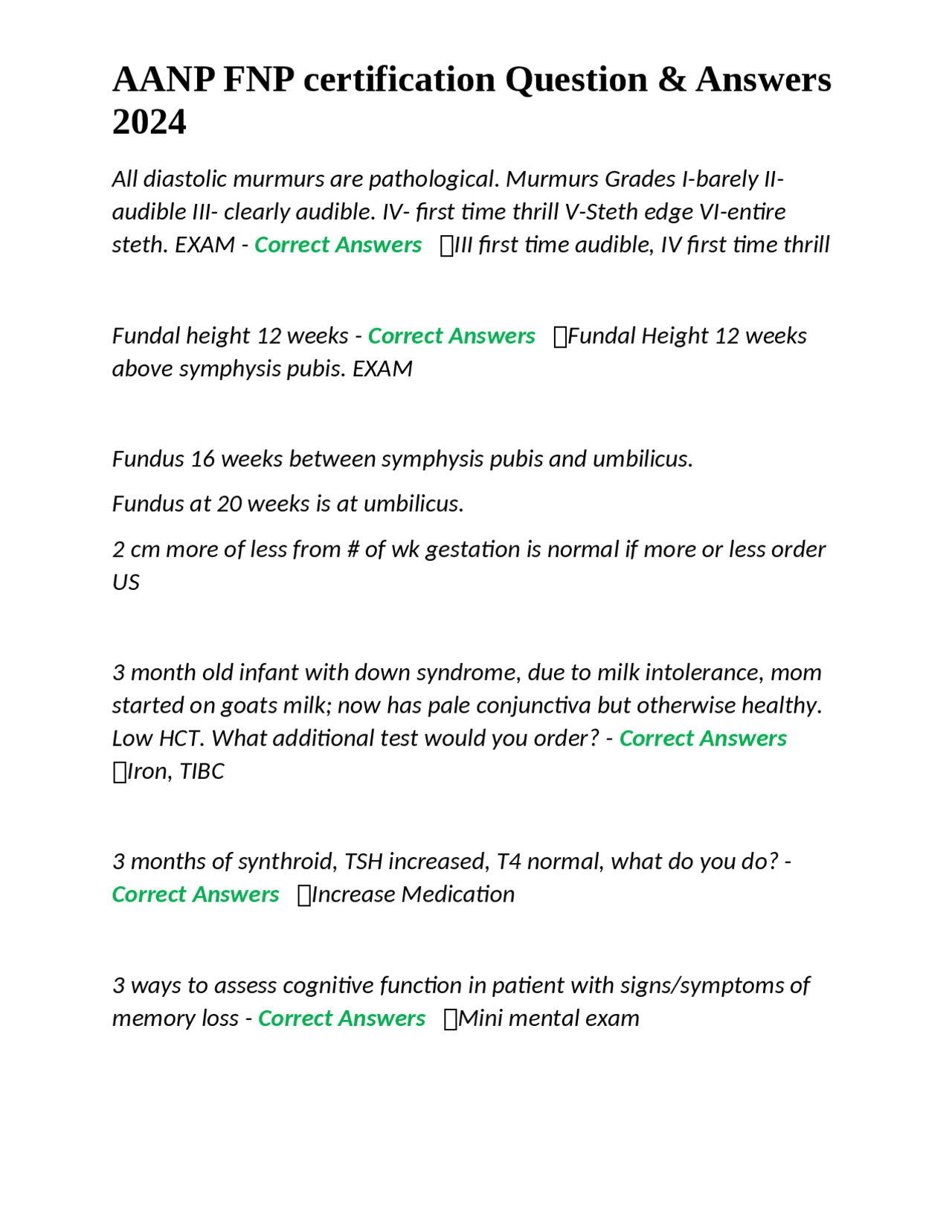 AANP FNP certification Question & Answers 2024

All diastolic murmurs are pathological. Murmurs Grades I-barely II-audible III- clearly audible. IV- first time thrill V-Steth edge VI-entire steth. EXAM - Correct Answers III first time audible, IV first time thrill

Fundal height 12 weeks - Correct Answers Fundal Height 12 weeks above symphysis pubis. EXAM

Fundus 16 weeks between symphysis pubis and umbilicus.

Fundus at 20 weeks is at umbilicus.

2 cm more of less from # of wk gestation is normal if more or less order US

3 month old infant with down syndrome, due to milk intolerance, mom started on goats milk; now has pale conjunctiva but otherwise healthy. Low HCT. What additional test would you order? - Correct Answers Iron, TIBC

3 months of synthroid, TSH increased, T4 normal, what do you do? - Correct Answers Increase Medication

3 ways to assess cognitive function in patient with signs/symptoms of memory loss - Correct Answers Mini mental exam